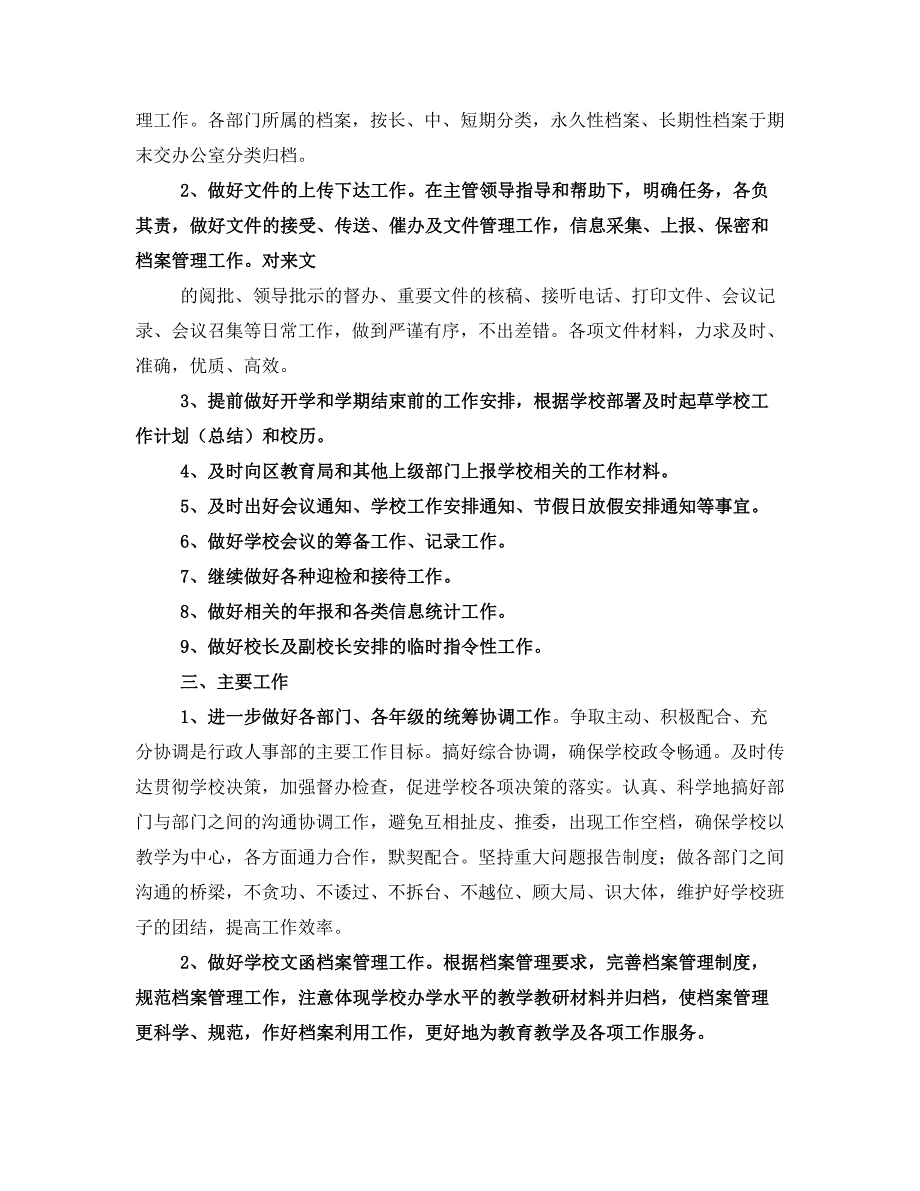 理工作。各部门所属的档案，按长、中、短期分类，永久性档案、长期性档案于期末交办公室分类归档。

2、做好文件的上传下达工作。在主管领导指导和帮助下，明确任务，各负其责，做好文件的接受、传送、催办及文件管理工作，信息采集、上报、保密和档案管理工作。对来文

的阅批、领导批示的督办、重要文件的核稿、接听电话、打印文件、会议记录、会议召集等日常工作，做到严谨有序，不出差错。各项文件材料，力求及时、准确，优质、高效。

3、提前做好开学和学期结束前的工作安排，根据学校部署及时起草学校工作计划（总结）和校历。

4、及时向区教育局和其他上级部门上报学校相关的工作材料。

5、及时出好会议通知、学校工作安排通知、节假日放假安排通知等事宜。

6、做好学校会议的筹备工作、记录工作。

7、继续做好各种迎检和接待工作。

8、做好相关的年报和各类信息统计工作。

9、做好校长及副校长安排的临时指令性工作。

三、主要工作

1、进一步做好各部门、各年级的统筹协调工作。争取主动、积极配合、充分协调是行政人事部的主要工作目标。搞好综合协调，确保学校政令畅通。及时传达贯彻学校决策，加强督办检查，促进学校各项决策的落实。认真、科学地搞好部门与部门之间的沟通协调工作，避免互相扯皮、推委，出现工作空档，确保学校以教学为中心，各方面通力合作，默契配合。坚持重大问题报告制度；做各部门之间沟通的桥梁，不贪功、不诿过、不拆台、不越位、顾大局、识大体，维护好学校班子的团结，提高工作效率。

2、做好学校文函档案管理工作。根据档案管理要求，完善档案管理制度，规范档案管理工作，注意体现学校办学水平的教学教研材料并归档，使档案管理更科学、规范，作好档案利用工作，更好地为教育教学及各项工作服务。